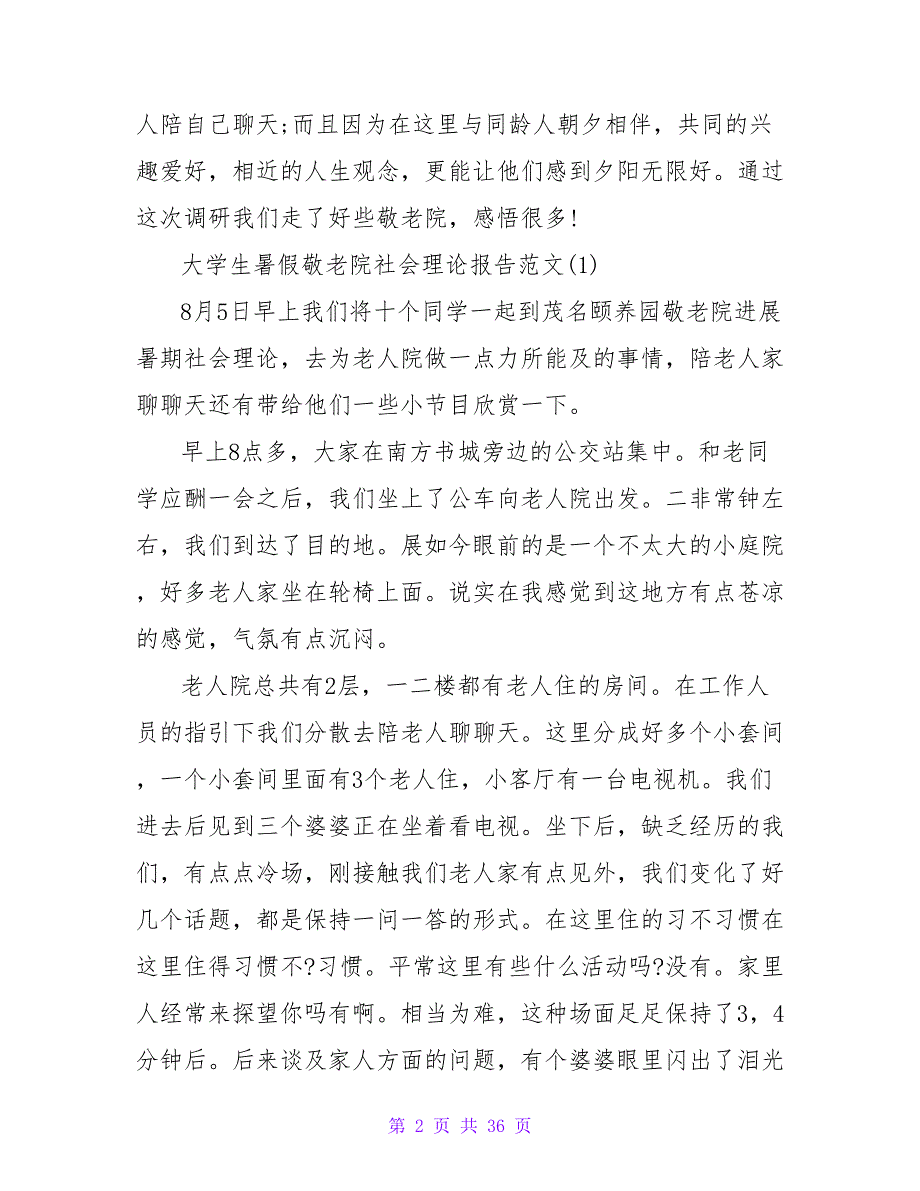 人陪自己聊天;而且因为在这里与同龄人朝夕相伴，共同的兴趣爱好，相近的人生观念，更能让他们感到夕阳无限好。通过这次调研我们走了好些敬老院，感悟很多!

大学生暑假敬老院社会理论报告范文(1)

8月5日早上我们将十个同学一起到茂名颐养园敬老院进展暑期社会理论，去为老人院做一点力所能及的事情，陪老人家聊聊天还有带给他们一些小节目欣赏一下。

早上8点多，大家在南方书城旁边的公交站集中。和老同学应酬一会之后，我们坐上了公车向老人院出发。二非常钟左右，我们到达了目的地。展如今眼前的是一个不太大的小庭院，好多老人家坐在轮椅上面。说实在我感觉到这地方有点苍凉的感觉，气氛有点沉闷。

老人院总共有2层，一二楼都有老人住的房间。在工作人员的指引下我们分散去陪老人聊聊天。这里分成好多个小套间，一个小套间里面有3个老人住，小客厅有一台电视机。我们进去后见到三个婆婆正在坐着看电视。坐下后，缺乏经历的我们，有点点冷场，刚接触我们老人家有点见外，我们变化了好几个话题，都是保持一问一答的形式。在这里住的习不习惯在这里住得习惯不?习惯。平常这里有些什么活动吗?没有。家里人经常来探望你吗有啊。相当为难，这种场面足足保持了3，4分钟后。后来谈及家人方面的问题，有个婆婆眼里闪出了泪光

第 2 页 共 36 页